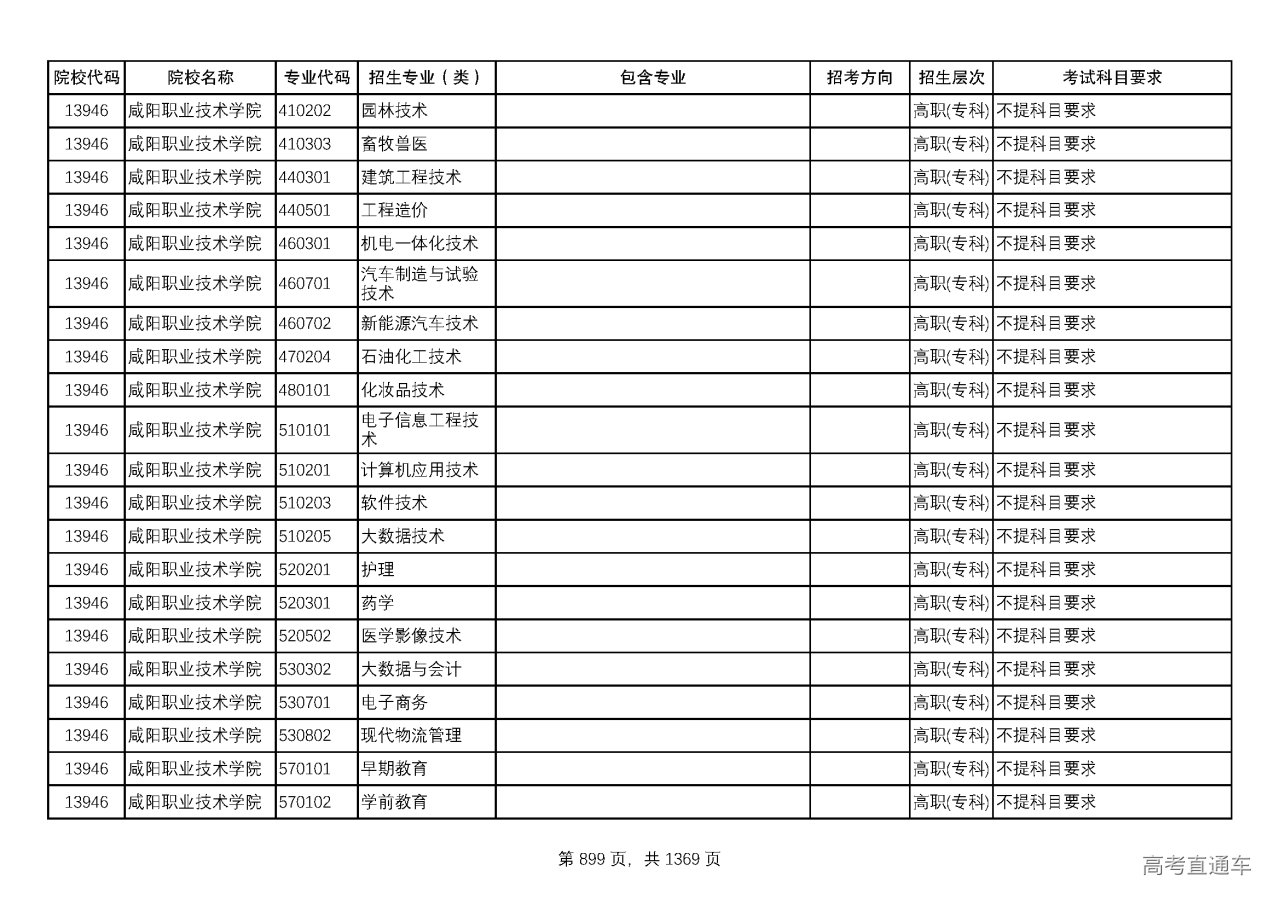 | 院校代码 | 院校名称 | 专业代码 | 招生专业（类） | 包含专业 | 招考方向 | 招生层次 | 考试科目要求 |
|---|---|---|---|---|---|---|---|
| 13946 | 咸阳职业技术学院 | 410202 | 园林技术 | | | 高职(专科) | 不提科目要求 |
| 13946 | 咸阳职业技术学院 | 410303 | 畜牧兽医 | | | 高职(专科) | 不提科目要求 |
| 13946 | 咸阳职业技术学院 | 440301 | 建筑工程技术 | | | 高职(专科) | 不提科目要求 |
| 13946 | 咸阳职业技术学院 | 440501 | 工程造价 | | | 高职(专科) | 不提科目要求 |
| 13946 | 咸阳职业技术学院 | 460301 | 机电一体化技术 | | | 高职(专科) | 不提科目要求 |
| 13946 | 咸阳职业技术学院 | 460701 | 汽车制造与试验技术 | | | 高职(专科) | 不提科目要求 |
| 13946 | 咸阳职业技术学院 | 460702 | 新能源汽车技术 | | | 高职(专科) | 不提科目要求 |
| 13946 | 咸阳职业技术学院 | 470204 | 石油化工技术 | | | 高职(专科) | 不提科目要求 |
| 13946 | 咸阳职业技术学院 | 480101 | 化妆品技术 | | | 高职(专科) | 不提科目要求 |
| 13946 | 咸阳职业技术学院 | 510101 | 电子信息工程技术 | | | 高职(专科) | 不提科目要求 |
| 13946 | 咸阳职业技术学院 | 510201 | 计算机应用技术 | | | 高职(专科) | 不提科目要求 |
| 13946 | 咸阳职业技术学院 | 510203 | 软件技术 | | | 高职(专科) | 不提科目要求 |
| 13946 | 咸阳职业技术学院 | 510205 | 大数据技术 | | | 高职(专科) | 不提科目要求 |
| 13946 | 咸阳职业技术学院 | 520201 | 护理 | | | 高职(专科) | 不提科目要求 |
| 13946 | 咸阳职业技术学院 | 520301 | 药学 | | | 高职(专科) | 不提科目要求 |
| 13946 | 咸阳职业技术学院 | 520502 | 医学影像技术 | | | 高职(专科) | 不提科目要求 |
| 13946 | 咸阳职业技术学院 | 530302 | 大数据与会计 | | | 高职(专科) | 不提科目要求 |
| 13946 | 咸阳职业技术学院 | 530701 | 电子商务 | | | 高职(专科) | 不提科目要求 |
| 13946 | 咸阳职业技术学院 | 530802 | 现代物流管理 | | | 高职(专科) | 不提科目要求 |
| 13946 | 咸阳职业技术学院 | 570101 | 早期教育 | | | 高职(专科) | 不提科目要求 |
| 13946 | 咸阳职业技术学院 | 570102 | 学前教育 | | | 高职(专科) | 不提科目要求 |

第 899 页，共 1369 页

高考直通车